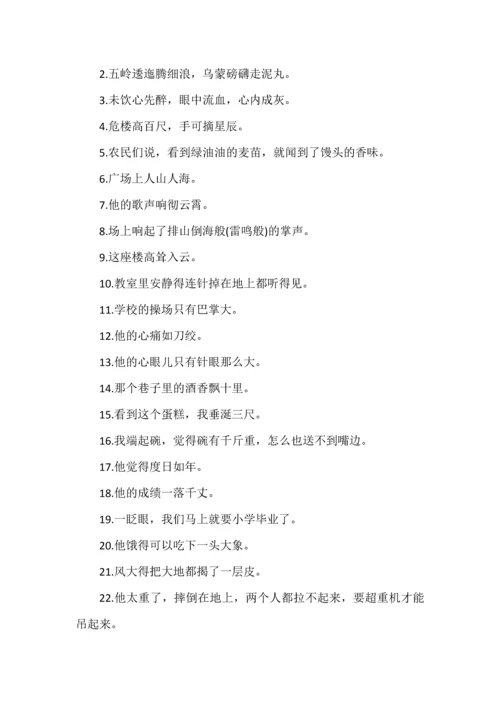 2.五岭逶迤腾细浪，乌蒙磅礴走泥丸。

3.未饮心先醉，眼中流血，心内成灰。

4.危楼高百尺，手可摘星辰。

5.农民们说，看到绿油油的麦苗，就闻到了馒头的香味。

6.广场上人山人海。

7.他的歌声响彻云霄。

8.场上响起了排山倒海般(雷鸣般)的掌声。

9.这座楼高耸入云。

10.教室里安静得连针掉在地上都听得见。

11.学校的操场只有巴掌大。

12.他的心痛如刀绞。

13.他的心眼儿只有针眼那么大。

14.那个巷子里的酒香飘十里。

15.看到这个蛋糕，我垂涎三尺。

16.我端起碗，觉得碗有千斤重，怎么也送不到嘴边。

17.他觉得度日如年。

18.他的成绩一落千丈。

19.一眨眼，我们马上就要小学毕业了。

20.他饿得可以吃下一头大象。

21.风大得把大地都揭了一层皮。

22.他太重了，摔倒在地上，两个人都拉不起来，要超重机才能吊起来。